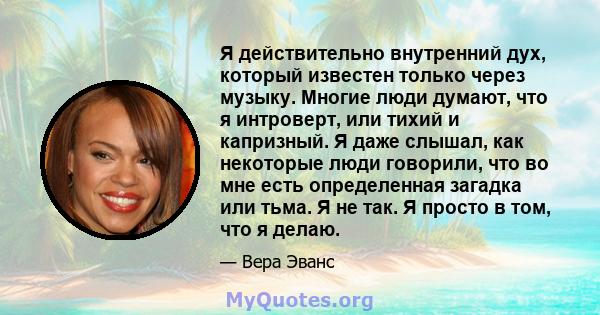 Я действительно внутренний дух, который известен только через музыку. Многие люди думают, что я интроверт, или тихий и капризный. Я даже слышал, как некоторые люди говорили, что во мне есть определенная загадка или тьма. Я не так. Я просто в том, что я делаю.

— Вера Эванс

MyQuotes.org